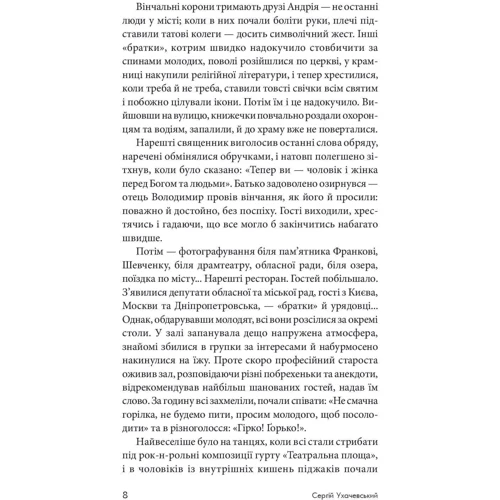 Вінчальні корони тримають друзі Андрія — не останні люди у місті; коли в них почали боліти руки, плечі підставили татові колеги — досить символічний жест. Інші «братки», котрим швидко надокучило стовбичити за спинами молодих, поволі розійшлися по церкві, у крамниці накупили релігійної літератури, і тепер хрестилися, коли треба й не треба, ставили товсті свічки всім святим і побожно цілували ікони. Потім їм і це надокучило. Вийшовши на вулицю, книжечки повчально роздали охоронцям та водіям, запалили, й до храму вже не поверталися.

Нарешті священник виголосив останні слова обряду, наречені обмінялися обручками, і натовп полегшено зітхнув, коли було сказано: «Тепер ви — чоловік і жінка перед Богом та людьми». Батько задоволено озирнувся — отець Володимир провів вінчання, як його й просили: поважно й достойно, без поспіху. Гості виходили, хрестячись і гадаючи, що все могло б закінчитись набагато швидше.

Потім — фотографування біля пам'ятника Франкові, Шевченку, біля драмтеатру, обласної ради, біля озера, поїздка по місту... Нарешті ресторан. Гостей побільшало. З'явилися депутати обласної та міської рад, гості з Києва, Москви та Дніпропетровська, — «братки» й урядовці... Однак, обдарувавши молодят, всі вони розсілися за окремі столи. У залі запанувала дещо напружена атмосфера, знайомі збилися в групки за інтересами й набурмосено накинулися на їжу. Проте скоро професійний староста оживив зал, розповідаючи різні побрехеньки та анекдоти, відрекомендував найбільш шанованих гостей, надав їм слово. За годину всі захмеліли, почали співати: «Не смачна горілка, не будемо пити, просим молодого, щоб посолодити» та в різноголосся: «Гірко! Горько!».

Найвеселіше було на танцях, коли всі стали стрибати під рок-н-рольні композиції гурту «Театральна площа», і в чоловіків із внутрішніх кишень піджаків почали

8 Сергій Ухачевський